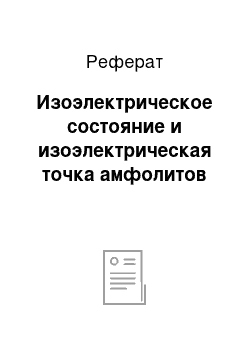 Реферат

Изоэлектрическое состояние и изоэлектрическая точка амфолитов